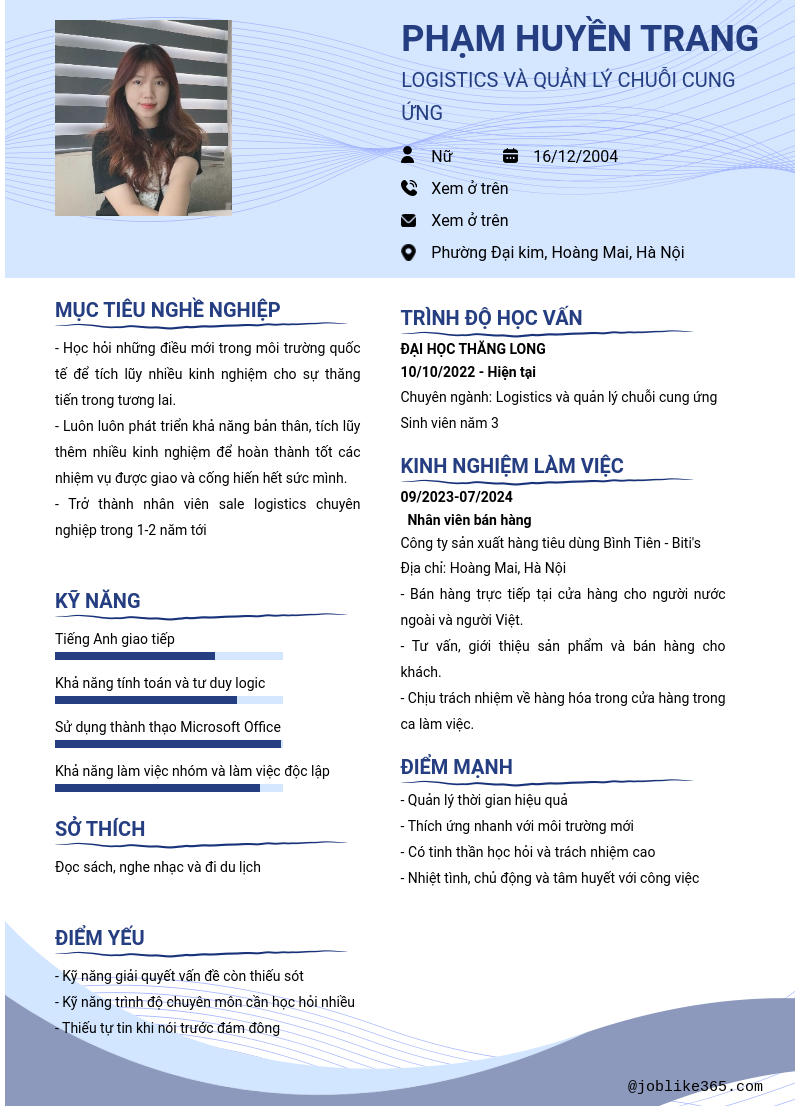 PHẠM HUYỀN TRANG

LOGISTICS VÀ QUẢN LÝ CHUỖI CUNG ỨNG

Nữ

16/12/2004

Xem ở trên

Xem ở trên

Phường Đại kim, Hoàng Mai, Hà Nội

MỤC TIÊU NGHỀ NGHIỆP

- Học hỏi những điều mới trong môi trường quốc tế để tích lũy nhiều kinh nghiệm cho sự thăng tiến trong tương lai.
- Luôn luôn phát triển khả năng bản thân, tích lũy thêm nhiều kinh nghiệm để hoàn thành tốt các nhiệm vụ được giao và cống hiến hết sức mình.
- Trở thành nhân viên sale logistics chuyên nghiệp trong 1-2 năm tới

KỸ NĂNG

Tiếng Anh giao tiếp

Khả năng tính toán và tư duy logic

Sử dụng thành thạo Microsoft Office

Khả năng làm việc nhóm và làm việc độc lập

SỞ THÍCH

Đọc sách, nghe nhạc và đi du lịch

ĐIỂM YẾU

- Kỹ năng giải quyết vấn đề còn thiếu sót
- Kỹ năng trình độ chuyên môn cần học hỏi nhiều
- Thiếu tự tin khi nói trước đám đông

TRÌNH ĐỘ HỌC VẤN

ĐẠI HỌC THĂNG LONG
10/10/2022 - Hiện tại
Chuyên ngành: Logistics và quản lý chuỗi cung ứng
Sinh viên năm 3

KINH NGHIỆM LÀM VIỆC

09/2023-07/2024
Nhân viên bán hàng
Công ty sản xuất hàng tiêu dùng Bình Tiên - Biti's
Địa chỉ: Hoàng Mai, Hà Nội
- Bán hàng trực tiếp tại cửa hàng cho người nước ngoài và người Việt.
- Tư vấn, giới thiệu sản phẩm và bán hàng cho khách.
- Chịu trách nhiệm về hàng hóa trong cửa hàng trong ca làm việc.

ĐIỂM MẠNH

- Quản lý thời gian hiệu quả
- Thích ứng nhanh với môi trường mới
- Có tinh thần học hỏi và trách nhiệm cao
- Nhiệt tình, chủ động và tâm huyết với công việc

@joblike365.com